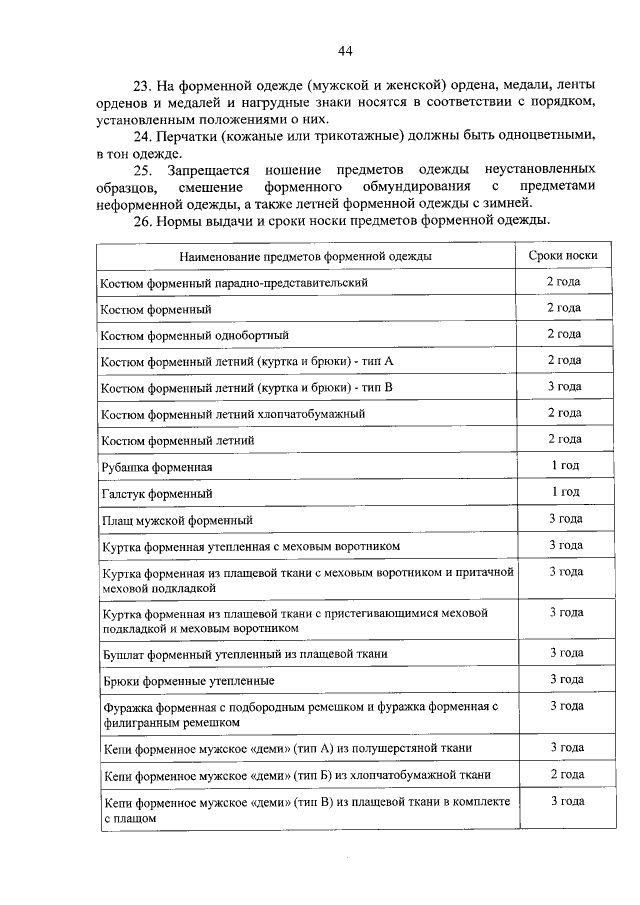 44

23. На форменной одежде (мужской и женской) ордена, медали, ленты орденов и медалей и нагрудные знаки носятся в соответствии с порядком, установленным положениями о них.

24. Перчатки (кожаные или трикотажные) должны быть одноцветными, в тон одежде.

25. Запрещается ношение предметов одежды неустановленных образцов, смешение форменного обмундирования с предметами неформенной одежды, а также летней форменной одежды с зимней.

26. Нормы выдачи и сроки носки предметов форменной одежды.

| Наименование предметов форменной одежды | Сроки носки |
|---|---|
| Костюм форменный парадно-представительский | 2 года |
| Костюм форменный | 2 года |
| Костюм форменный однобортный | 2 года |
| Костюм форменный летний (куртка и брюки) - тип А | 2 года |
| Костюм форменный летний (куртка и брюки) - тип В | 3 года |
| Костюм форменный летний хлопчатобумажный | 2 года |
| Костюм форменный летний | 2 года |
| Рубашка форменная | 1 год |
| Галстук форменный | 1 год |
| Плащ мужской форменный | 3 года |
| Куртка форменная утепленная с меховым воротником | 3 года |
| Куртка форменная из плащевой ткани с меховым воротником и притачной меховой подкладкой | 3 года |
| Куртка форменная из плащевой ткани с пристегивающимися меховой подкладкой и меховым воротником | 3 года |
| Бушлат форменный утепленный из плащевой ткани | 3 года |
| Брюки форменные утепленные | 3 года |
| Фуражка форменная с подбородным ремешком и фуражка форменная с филигранным ремешком | 3 года |
| Кепи форменное мужское «деми» (тип А) из полушерстяной ткани | 3 года |
| Кепи форменное мужское «деми» (тип Б) из хлопчатобумажной ткани | 2 года |
| Кепи форменное мужское «деми» (тип В) из плащевой ткани в комплекте с плащом | 3 года |